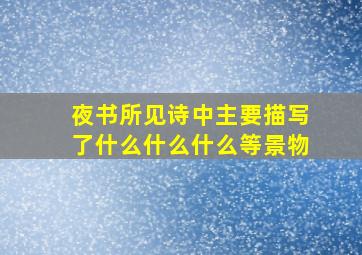 夜书所见诗中主要描写了什么什么什么等景物